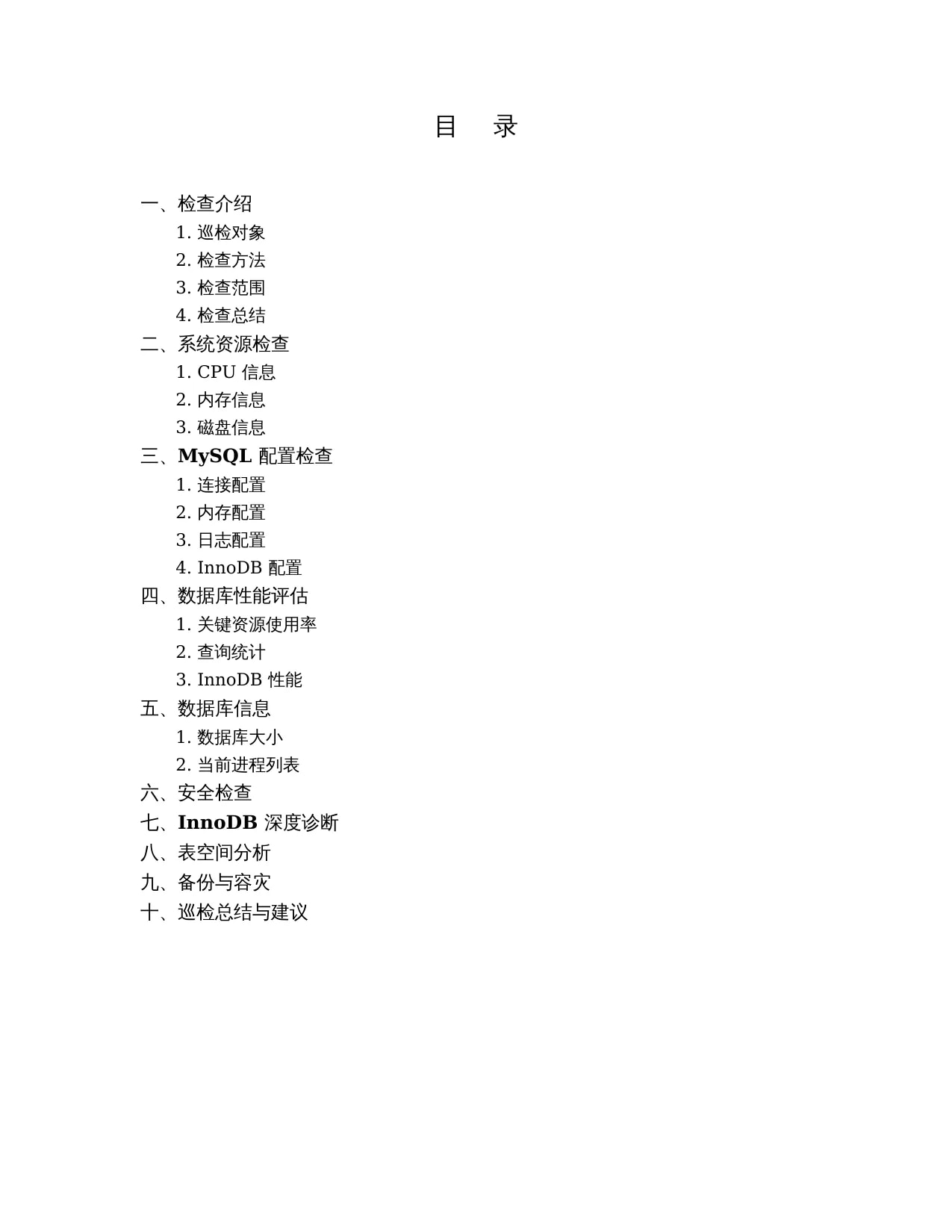 目 录

一、检查介绍
1. 巡检对象
2. 检查方法
3. 检查范围
4. 检查总结
二、系统资源检查
1. CPU 信息
2. 内存信息
3. 磁盘信息
三、MySQL 配置检查
1. 连接配置
2. 内存配置
3. 日志配置
4. InnoDB 配置
四、数据库性能评估
1. 关键资源使用率
2. 查询统计
3. InnoDB 性能
五、数据库信息
1. 数据库大小
2. 当前进程列表
六、安全检查
七、InnoDB 深度诊断
八、表空间分析
九、备份与容灾
十、巡检总结与建议